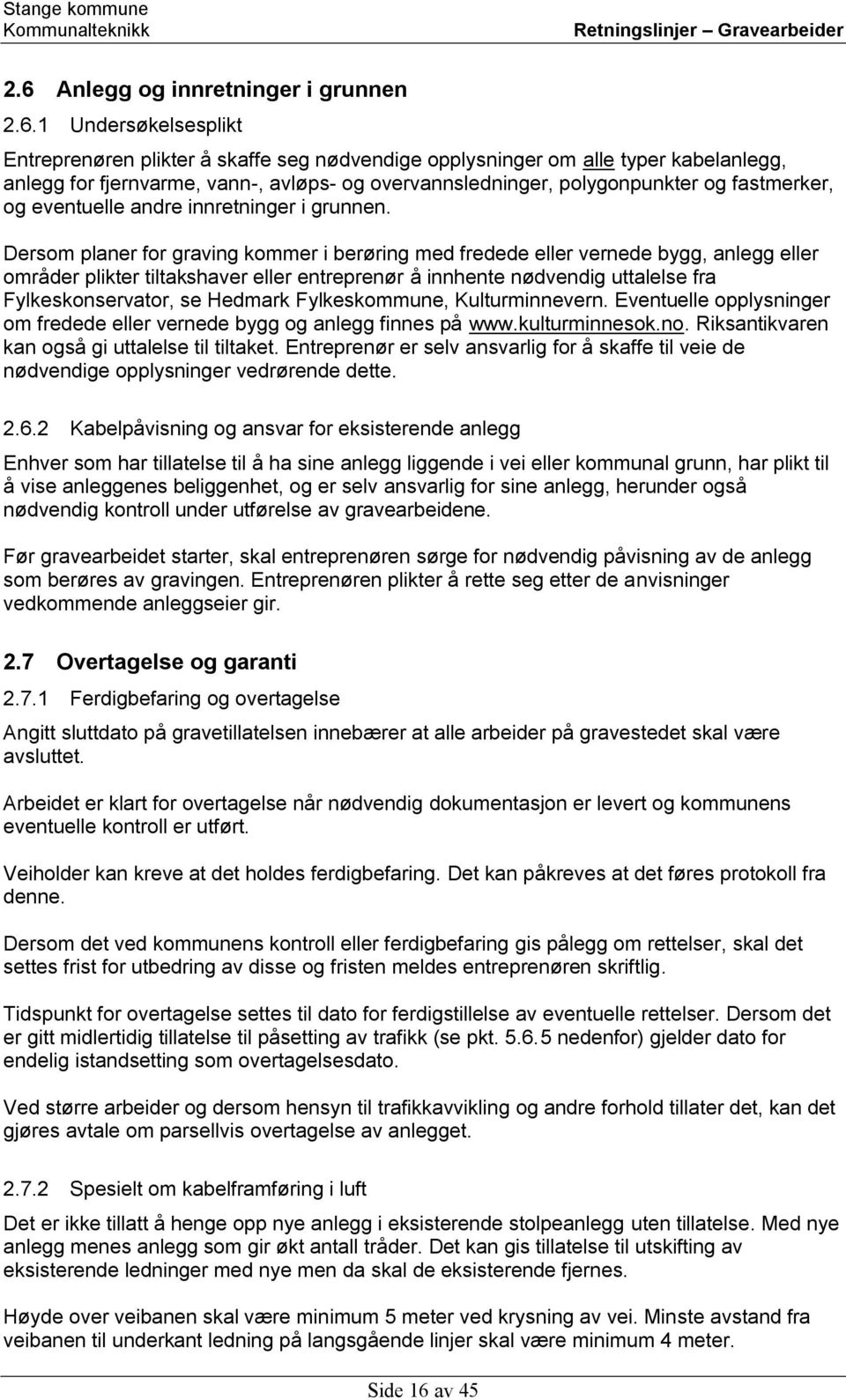 Stange kommune
Kommunalteknikk

Retningslinjer – Gravearbeider

2.6 Anlegg og innretninger i grunnen

2.6.1 Undersøkelsesplikt

Entreprenøren plikter å skaffe seg nødvendige opplysninger om alle typer kabelanlegg, anlegg for fjernvarme, vann-, avløps- og overvannsledninger, polygonpunkter og fastmerker, og eventuelle andre innretninger i grunnen.

Dersom planer for graving kommer i berøring med fredede eller vernede bygg, anlegg eller områder plikter tiltakshaver eller entreprenør å innhente nødvendig uttalelse fra Fylkeskonservator, se Hedmark Fylkeskommune, Kulturminnevern. Eventuelle opplysninger om fredede eller vernede bygg og anlegg finnes på www.kulturminnesok.no. Riksantikvaren kan også gi uttalelse til tiltaket. Entreprenør er selv ansvarlig for å skaffe til veie de nødvendige opplysninger vedrørende dette.

2.6.2 Kabelpåvisning og ansvar for eksisterende anlegg

Enhver som har tillatelse til å ha sine anlegg liggende i vei eller kommunal grunn, har plikt til å vise anleggenes beliggenhet, og er selv ansvarlig for sine anlegg, herunder også nødvendig kontroll under utførelse av gravearbeidene.

Før gravearbeidet starter, skal entreprenøren sørge for nødvendig påvisning av de anlegg som berøres av gravingen. Entreprenøren plikter å rette seg etter de anvisninger vedkommende anleggseier gir.

2.7 Overtagelse og garanti

2.7.1 Ferdigbefaring og overtagelse

Angitt sluttdato på gravetillatelsen innebærer at alle arbeider på gravestedet skal være avsluttet.

Arbeidet er klart for overtagelse når nødvendig dokumentasjon er levert og kommunens eventuelle kontroll er utført.

Veiholder kan kreve at det holdes ferdigbefaring. Det kan påkreves at det føres protokoll fra denne.

Dersom det ved kommunens kontroll eller ferdigbefaring gis pålegg om rettelser, skal det settes frist for utbedring av disse og fristen meldes entreprenøren skriftlig.

Tidspunkt for overtagelse settes til dato for ferdigstillelse av eventuelle rettelser. Dersom det er gitt midlertidig tillatelse til påsetting av trafikk (se pkt. 5.6.5 nedenfor) gjelder dato for endelig istandsetting som overtagelsesdato.

Ved større arbeider og dersom hensyn til trafikkavvikling og andre forhold tillater det, kan det gjøres avtale om parsellvis overtagelse av anlegget.

2.7.2 Spesielt om kabelframføring i luft

Det er ikke tillatt å henge opp nye anlegg i eksisterende stolpeanlegg uten tillatelse. Med nye anlegg menes anlegg som gir økt antall tråder. Det kan gis tillatelse til utskifting av eksisterende ledninger med nye men da skal de eksisterende fjernes.

Høyde over veibanen skal være minimum 5 meter ved krysning av vei. Minste avstand fra veibanen til underkant ledning på langsgående linjer skal være minimum 4 meter.

Side 16 av 45